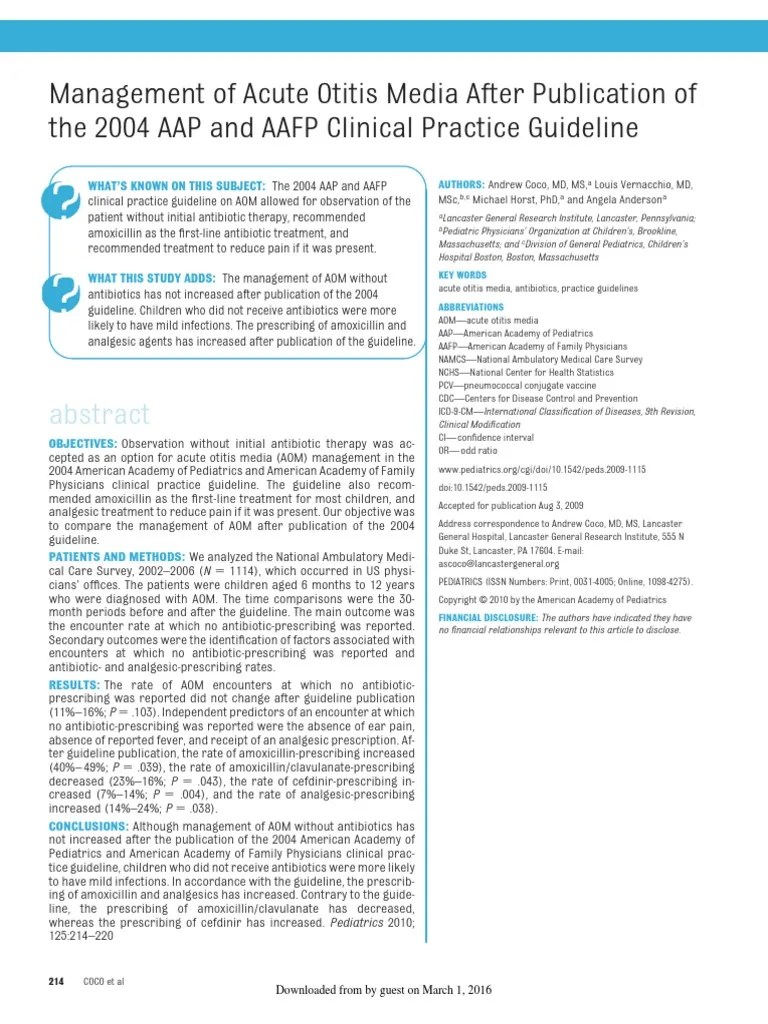 Management of Acute Otitis Media After Publication of the 2004 AAP and AAFP Clinical Practice Guideline

WHAT'S KNOWN ON THIS SUBJECT: The 2004 AAP and AAFP clinical practice guideline on AOM allowed for observation of the patient without initial antibiotic therapy, recommended amoxicillin as the first-line antibiotic treatment, and recommended treatment to reduce pain if it was present.

WHAT THIS STUDY ADDS: The management of AOM without antibiotics has not increased after publication of the 2004 guideline. Children who did not receive antibiotics were more likely to have mild infections. The prescribing of amoxicillin and analgesic agents has increased after publication of the guideline.

abstract

OBJECTIVES: Observation without initial antibiotic therapy was accepted as an option for acute otitis media (AOM) management in the 2004 American Academy of Pediatrics and American Academy of Family Physicians clinical practice guideline. The guideline also recommended amoxicillin as the first-line treatment for most children, and analgesic treatment to reduce pain if it was present. Our objective was to compare the management of AOM after publication of the 2004 guideline.

PATIENTS AND METHODS: We analyzed the National Ambulatory Medical Care Survey, 2002–2006 ($N = 1114$), which occurred in US physicians' offices. The patients were children aged 6 months to 12 years who were diagnosed with AOM. The time comparisons were the 30-month periods before and after the guideline. The main outcome was the encounter rate at which no antibiotic-prescribing was reported. Secondary outcomes were the identification of factors associated with encounters at which no antibiotic-prescribing was reported and antibiotic- and analgesic-prescribing rates.

RESULTS: The rate of AOM encounters at which no antibiotic-prescribing was reported did not change after guideline publication (11%–16%; $P = .103$). Independent predictors of an encounter at which no antibiotic-prescribing was reported were the absence of ear pain, absence of reported fever, and receipt of an analgesic prescription. After guideline publication, the rate of amoxicillin-prescribing increased (40%–49%; $P = .039$), the rate of amoxicillin/clavulanate-prescribing decreased (23%–16%; $P = .043$), the rate of cefdinir-prescribing increased (7%–14%; $P = .004$), and the rate of analgesic-prescribing increased (14%–24%; $P = .038$).

CONCLUSIONS: Although management of AOM without antibiotics has not increased after the publication of the 2004 American Academy of Pediatrics and American Academy of Family Physicians clinical practice guideline, children who did not receive antibiotics were more likely to have mild infections. In accordance with the guideline, the prescribing of amoxicillin and analgesics has increased. Contrary to the guideline, the prescribing of amoxicillin/clavulanate has decreased, whereas the prescribing of cefdinir has increased. Pediatrics 2010; 125:214–220

AUTHORS: Andrew Coco, MD, MS,$^a$ Louis Vernacchio, MD, MSc,$^{b,c}$ Michael Horst, PhD,$^a$ and Angela Anderson$^a$

$^a$Lancaster General Research Institute, Lancaster, Pennsylvania; $^b$Pediatric Physicians' Organization at Children's, Brookline, Massachusetts; and $^c$Division of General Pediatrics, Children's Hospital Boston, Boston, Massachusetts

KEY WORDS
acute otitis media, antibiotics, practice guidelines

ABBREVIATIONS
AOM—acute otitis media
AAP—American Academy of Pediatrics
AAFP—American Academy of Family Physicians
NAMCS—National Ambulatory Medical Care Survey
NCHS—National Center for Health Statistics
PCV—pneumococcal conjugate vaccine
CDC—Centers for Disease Control and Prevention
ICD-9-CM—International Classification of Diseases, 9th Revision, Clinical Modification
CI—confidence interval
OR—odd ratio

www.pediatrics.org/cgi/doi/10.1542/peds.2009-1115

doi:10.1542/peds.2009-1115

Accepted for publication Aug 3, 2009

Address correspondence to Andrew Coco, MD, MS, Lancaster General Hospital, Lancaster General Research Institute, 555 N Duke St, Lancaster, PA 17604. E-mail: ascoco@lancastergeneral.org

PEDIATRICS (ISSN Numbers: Print, 0031-4005; Online, 1098-4275).

Copyright © 2010 by the American Academy of Pediatrics

FINANCIAL DISCLOSURE: The authors have indicated they have no financial relationships relevant to this article to disclose.

214 COCO et al

Downloaded from by guest on March 1, 2016